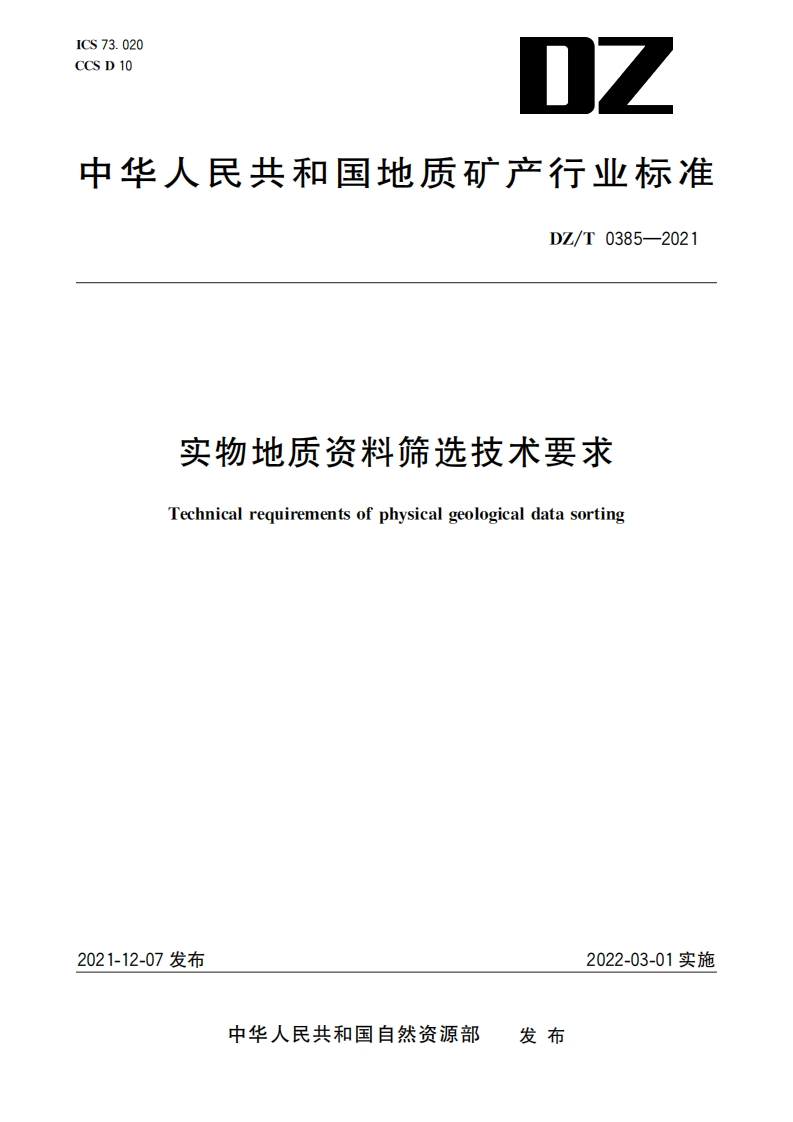 ICS 73. 020
CCS D 10

DZ

中华人民共和国地质矿产行业标准

DZ/T 0385—2021

实物地质资料筛选技术要求

Technical requirements of physical geological data sorting

2021-12-07 发布

2022-03-01 实施

中华人民共和国自然资源部 发布